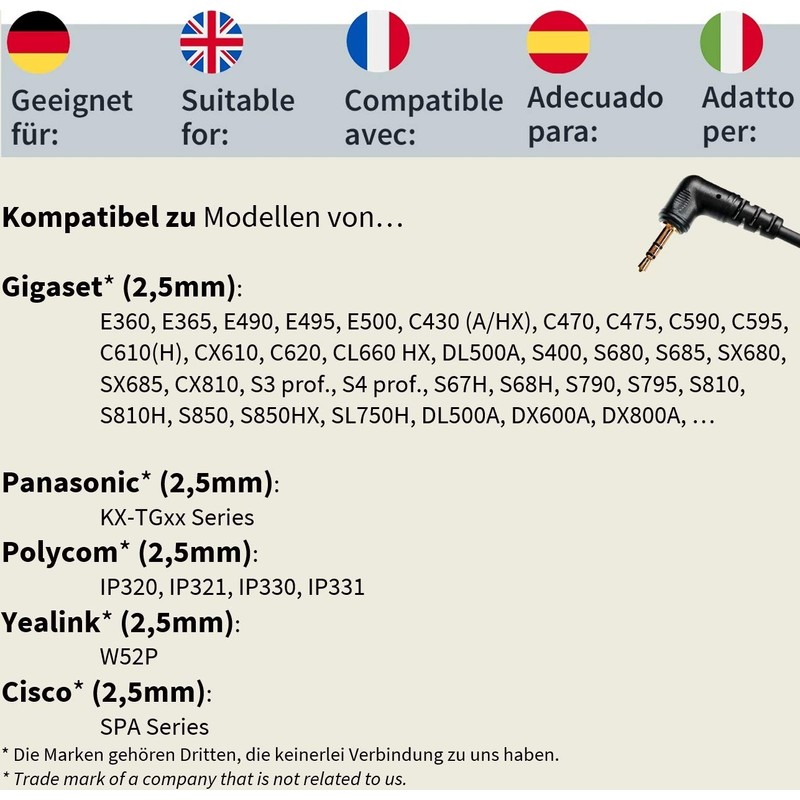 Geeignet für:

Suitable for:

Compatible avec:

Adecuado para:

Adatto per:

Kompatibel zu Modellen von…

Gigaset* (2,5mm):

E360, E365, E490, E495, E500, C430 (A/HX), C470, C475, C590, C595, C610(H), CX610, C620, CL660 HX, DL500A, S400, S680, S685, SX680, SX685, CX810, S3 prof., S4 prof., S67H, S68H, S790, S795, S810, S810H, S850, S850HX, SL750H, DL500A, DX600A, DX800A, …

Panasonic* (2,5mm):

KX-TGxx Series

Polycom* (2,5mm):

IP320, IP321, IP330, IP331

Yealink* (2,5mm):

W52P

Cisco* (2,5mm):

SPA Series

* Die Marken gehören Dritten, die keinerlei Verbindung zu uns haben.

* Trade mark of a company that is not related to us.